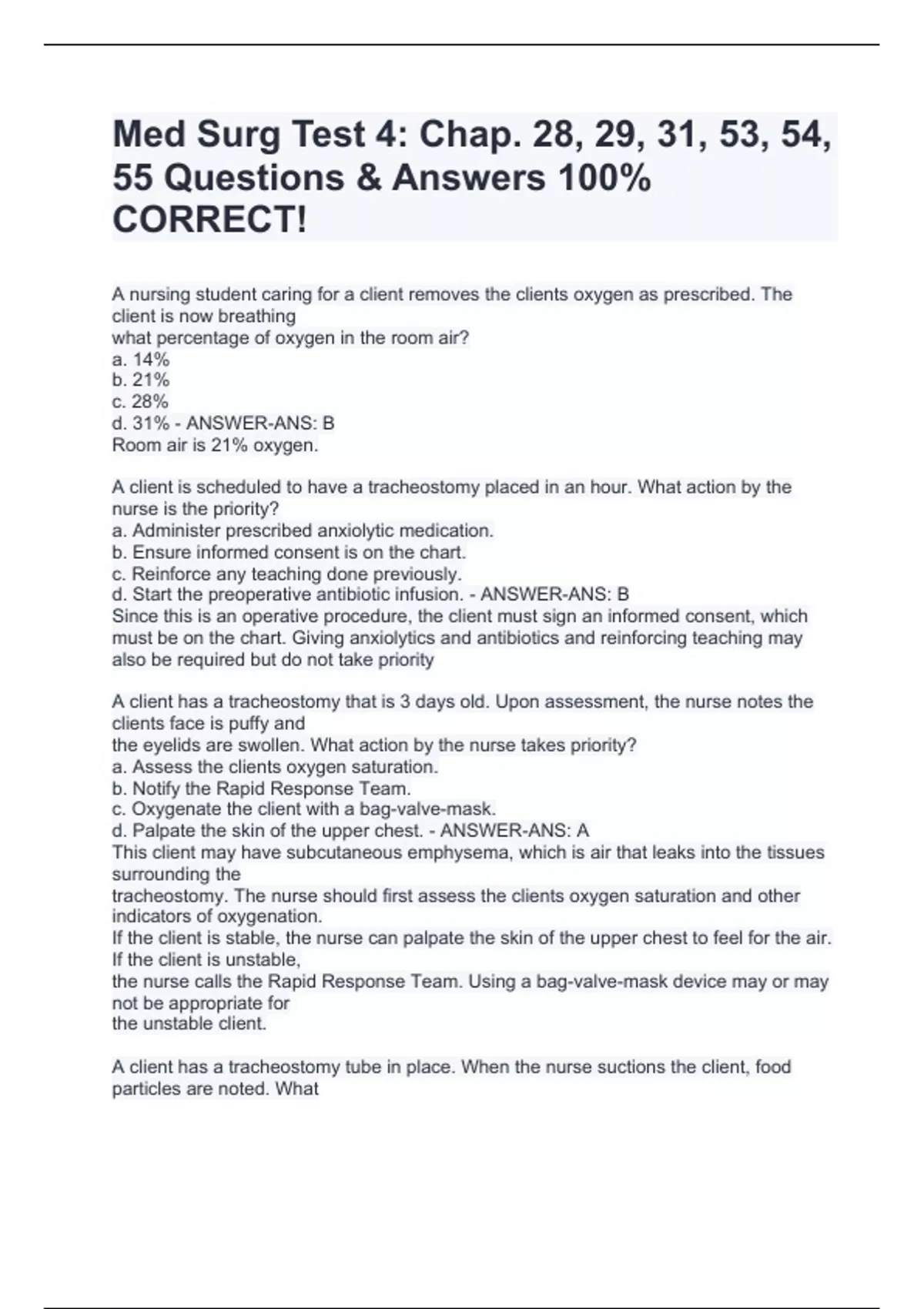 Med Surg Test 4: Chap. 28, 29, 31, 53, 54, 55 Questions & Answers 100% CORRECT!

A nursing student caring for a client removes the clients oxygen as prescribed. The client is now breathing
what percentage of oxygen in the room air?
a. 14%
b. 21%
c. 28%
d. 31% - ANSWER-ANS: B
Room air is 21% oxygen.

A client is scheduled to have a tracheostomy placed in an hour. What action by the nurse is the priority?
a. Administer prescribed anxiolytic medication.
b. Ensure informed consent is on the chart.
c. Reinforce any teaching done previously.
d. Start the preoperative antibiotic infusion. - ANSWER-ANS: B
Since this is an operative procedure, the client must sign an informed consent, which must be on the chart. Giving anxiolytics and antibiotics and reinforcing teaching may also be required but do not take priority

A client has a tracheostomy that is 3 days old. Upon assessment, the nurse notes the clients face is puffy and
the eyelids are swollen. What action by the nurse takes priority?
a. Assess the clients oxygen saturation.
b. Notify the Rapid Response Team.
c. Oxygenate the client with a bag-valve-mask.
d. Palpate the skin of the upper chest. - ANSWER-ANS: A
This client may have subcutaneous emphysema, which is air that leaks into the tissues surrounding the
tracheostomy. The nurse should first assess the clients oxygen saturation and other indicators of oxygenation.
If the client is stable, the nurse can palpate the skin of the upper chest to feel for the air. If the client is unstable,
the nurse calls the Rapid Response Team. Using a bag-valve-mask device may or may not be appropriate for
the unstable client.

A client has a tracheostomy tube in place. When the nurse suctions the client, food particles are noted. What